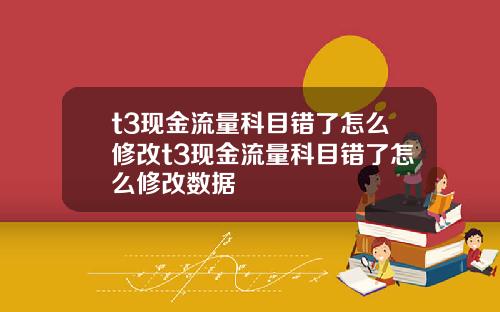 t3现金流量科目错了怎么修改t3现金流量科目错了怎么修改数据